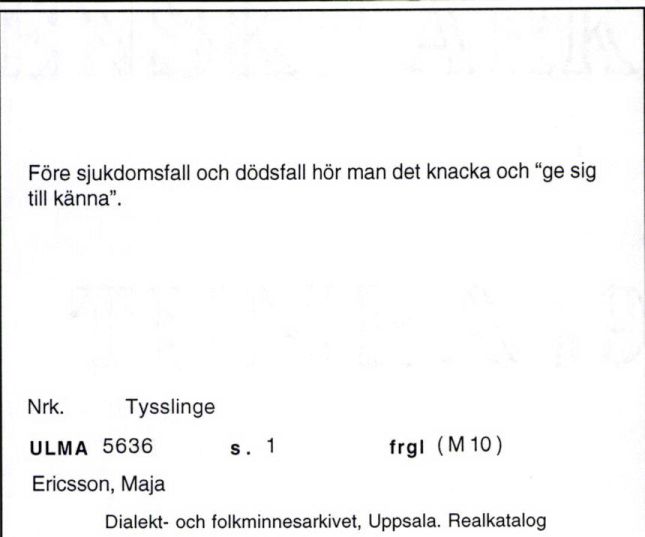 Före sjukdomsfall och dödsfall hör man det knacka och "ge sig till känna".

Nrk. Tysslinge

ULMA 5636 s. 1 frgl (M 10)

Ericsson, Maja

Dialekt- och folkminnesarkivet, Uppsala. Realkatalog